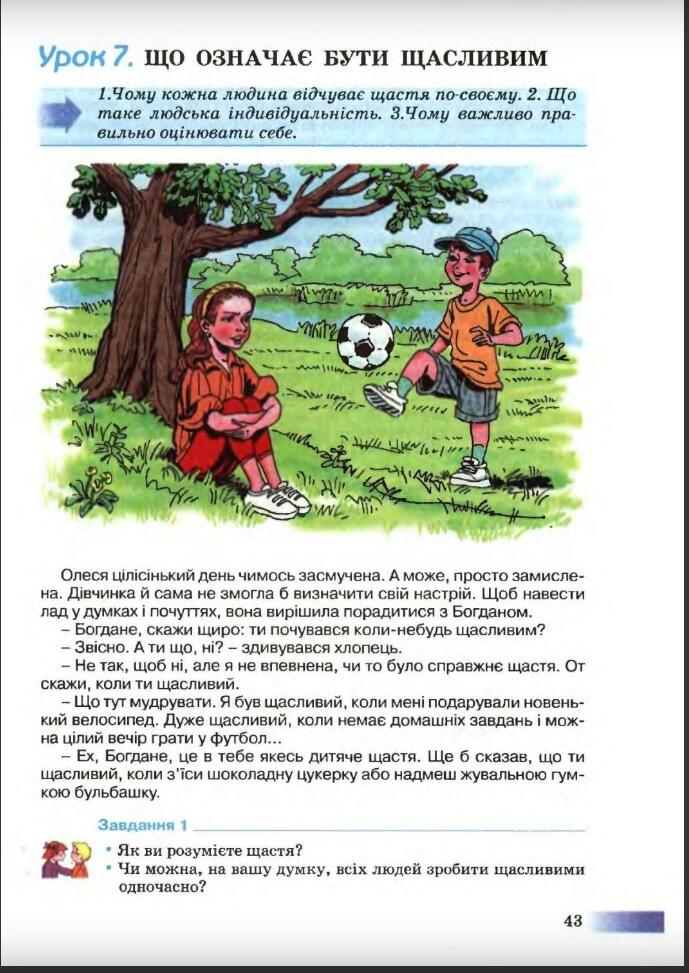 Урок 7. ЩО ОЗНАЧАЄ БУТИ ЩАСЛИВИМ

1.Чому кожна людина відчуває щастя по-своєму. 2. Що таке людська індивідуальність. 3.Чому важливо правильно оцінювати себе.

Олеся цілісінький день чимось засмучена. А може, просто замислена. Дівчинка й сама не змогла б визначити свій настрій. Щоб навести лад у думках і почуттях, вона вирішила порадитися з Богданом.

– Богдане, скажи щиро: ти почувався коли-небудь щасливим?

– Звісно. А ти що, ні? – здивувався хлопець.

– Не так, щоб ні, але я не впевнена, чи то було справжнє щастя. От скажи, коли ти щасливий.

– Що тут мудрувати. Я був щасливий, коли мені подарували новенький велосипед. Дуже щасливий, коли немає домашніх завдань і можна цілий вечір грати у футбол...

– Ех, Богдане, це в тебе якесь дитяче щастя. Ще б сказав, що ти щасливий, коли з'їси шоколадну цукерку або надмеш жувальною гумкою бульбашку.

Завдання 1

• Як ви розумієте щастя?
• Чи можна, на вашу думку, всіх людей зробити щасливими одночасно?

43